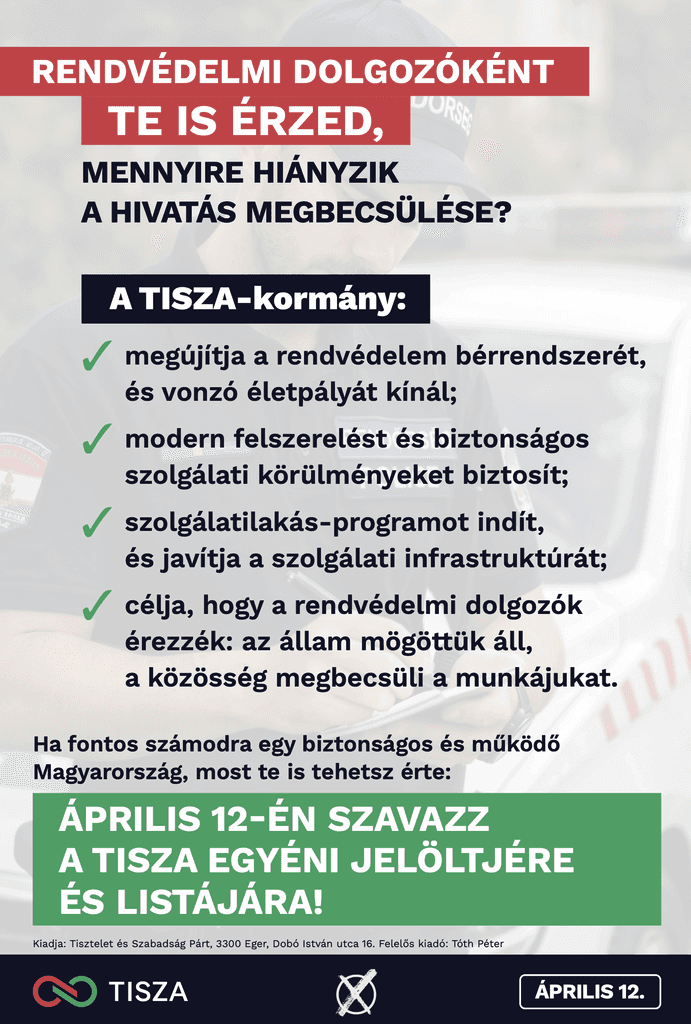 RENDVÉDELMI DOLGOZÓKÉNT TE IS ÉRZED,

MENNYIRE HIÁNYZIK A HIVATÁS MEGBECSÜLÉSE?

A TISZA-kormány:

✓ megújítja a rendvédelem bérrendszerét, és vonzó életpályát kínál;

✓ modern felszerelést és biztonságos szolgálati körülményeket biztosít;

✓ szolgálatilakás-programot indít, és javítja a szolgálati infrastruktúrát;

✓ célja, hogy a rendvédelmi dolgozók érezzék: az állam mögöttük áll, a közösség megbecsüli a munkájukat.

Ha fontos számodra egy biztonságos és működő Magyarország, most te is tehetsz érte:

ÁPRILIS 12-ÉN SZAVAZZ A TISZA EGYÉNI JELÖLTJÉRE ÉS LISTÁJÁRA!

Kiadja: Tisztelet és Szabadság Párt, 3300 Eger, Dobó István utca 16. Felelős kiadó: Tóth Péter

TISZA

ÁPRILIS 12.